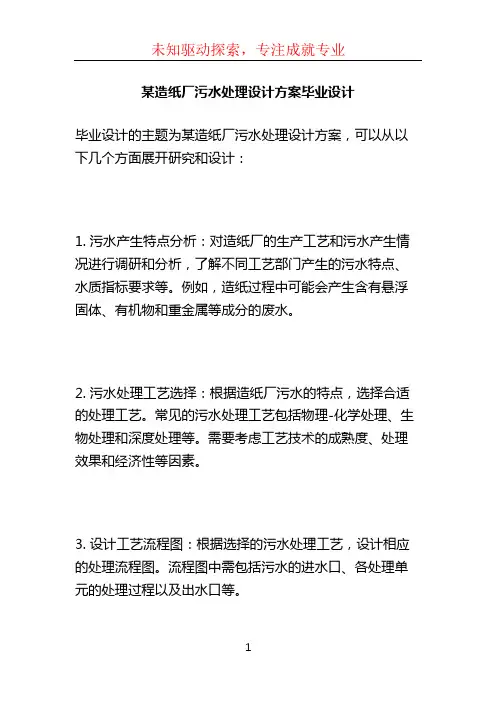 未知驱动探索，专注成就专业

某造纸厂污水处理设计方案毕业设计

毕业设计的主题为某造纸厂污水处理设计方案，可以从以下几个方面展开研究和设计：

1. 污水产生特点分析：对造纸厂的生产工艺和污水产生情况进行调研和分析，了解不同工艺部门产生的污水特点、水质指标要求等。例如，造纸过程中可能会产生含有悬浮固体、有机物和重金属等成分的废水。

2. 污水处理工艺选择：根据造纸厂污水的特点，选择合适的处理工艺。常见的污水处理工艺包括物理-化学处理、生物处理和深度处理等。需要考虑工艺技术的成熟度、处理效果和经济性等因素。

3. 设计工艺流程图：根据选择的污水处理工艺，设计相应的处理流程图。流程图中需包括污水的进水口、各处理单元的处理过程以及出水口等。

1